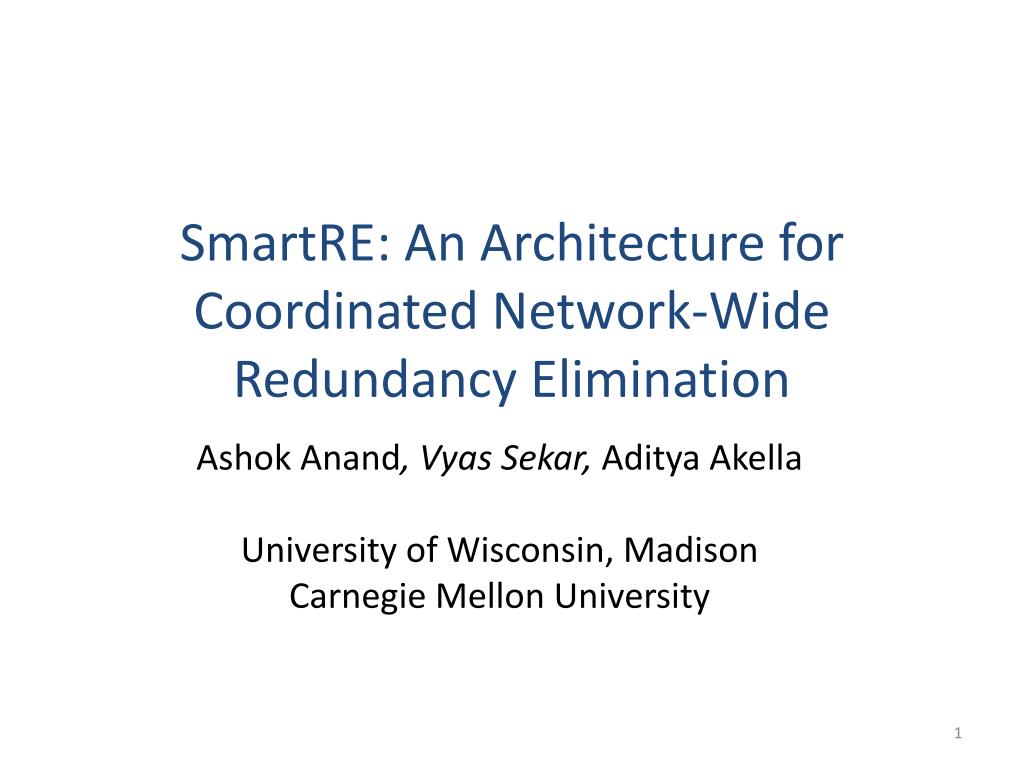 SmartRE: An Architecture for Coordinated Network-Wide Redundancy Elimination

Ashok Anand, Vyas Sekar, Aditya Akella

University of Wisconsin, Madison
Carnegie Mellon University

1